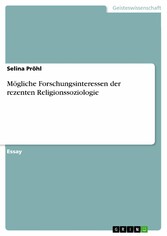 Geisteswissenschaft

Selina Pröhl

Mögliche Forschungsinteressen der rezenten Religionssoziologie

Essay

GRIN